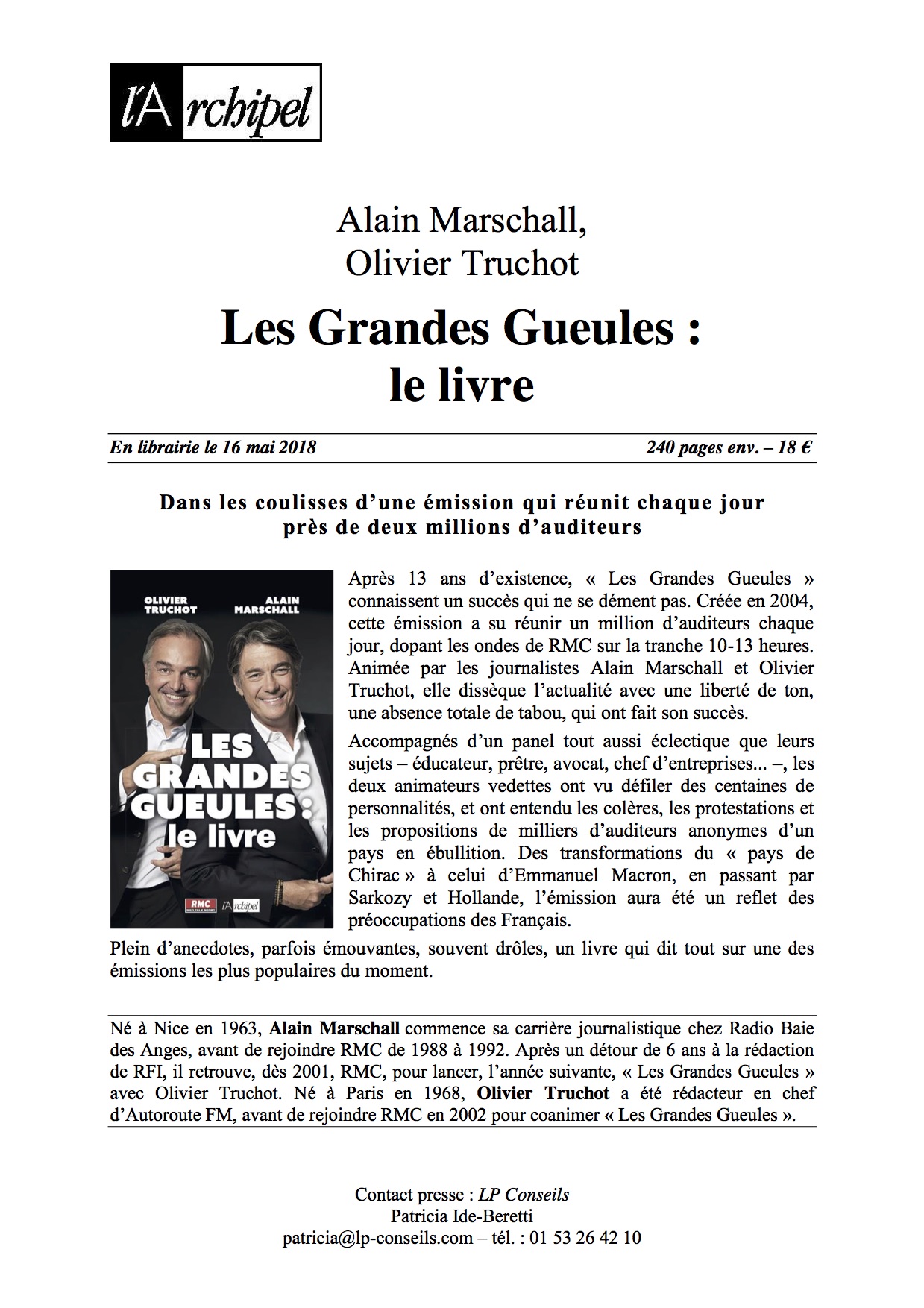 l'Archipel

Alain Marschall,
Olivier Truchot

Les Grandes Gueules :
le livre

En librairie le 16 mai 2018 240 pages env. – 18 €

Dans les coulisses d'une émission qui réunit chaque jour près de deux millions d'auditeurs

OLIVIER TRUCHOT ALAIN MARSCHALL

LES GRANDES GUEULES : le livre

RMC INFO TALK SPORT l'Archipel

Après 13 ans d'existence, « Les Grandes Gueules » connaissent un succès qui ne se dément pas. Créée en 2004, cette émission a su réunir un million d'auditeurs chaque jour, dopant les ondes de RMC sur la tranche 10-13 heures. Animée par les journalistes Alain Marschall et Olivier Truchot, elle dissèque l'actualité avec une liberté de ton, une absence totale de tabou, qui ont fait son succès.

Accompagnés d'un panel tout aussi éclectique que leurs sujets – éducateur, prêtre, avocat, chef d'entreprises... –, les deux animateurs vedettes ont vu défiler des centaines de personnalités, et ont entendu les colères, les protestations et les propositions de milliers d'auditeurs anonymes d'un pays en ébullition. Des transformations du « pays de Chirac » à celui d'Emmanuel Macron, en passant par Sarkozy et Hollande, l'émission aura été un reflet des préoccupations des Français.

Plein d'anecdotes, parfois émouvantes, souvent drôles, un livre qui dit tout sur une des émissions les plus populaires du moment.

Né à Nice en 1963, Alain Marschall commence sa carrière journalistique chez Radio Baie des Anges, avant de rejoindre RMC de 1988 à 1992. Après un détour de 6 ans à la rédaction de RFI, il retrouve, dès 2001, RMC, pour lancer, l'année suivante, « Les Grandes Gueules » avec Olivier Truchot. Né à Paris en 1968, Olivier Truchot a été rédacteur en chef d'Autoroute FM, avant de rejoindre RMC en 2002 pour coanimer « Les Grandes Gueules ».

Contact presse : LP Conseils
Patricia Ide-Beretti
patricia@lp-conseils.com – tél. : 01 53 26 42 10